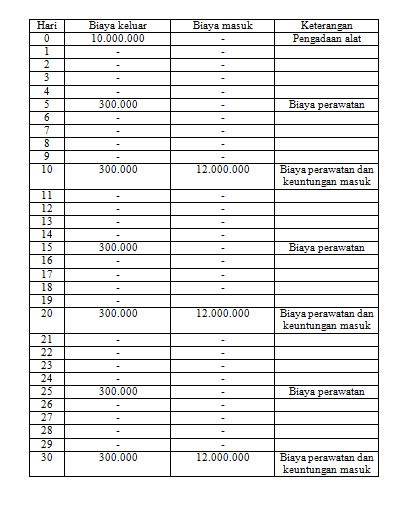 | Hari | Biaya keluar | Biaya masuk | Keterangan |
|---|---|---|---|
| 0 | 10.000.000 | - | Pengadaan alat |
| 1 | - | - | |
| 2 | - | - | |
| 3 | - | - | |
| 4 | - | - | |
| 5 | 300.000 | - | Biaya perawatan |
| 6 | - | - | |
| 7 | - | - | |
| 8 | - | - | |
| 9 | - | - | |
| 10 | 300.000 | 12.000.000 | Biaya perawatan dan keuntungan masuk |
| 11 | - | - | |
| 12 | - | - | |
| 13 | - | - | |
| 14 | - | - | |
| 15 | 300.000 | - | Biaya perawatan |
| 16 | - | - | |
| 17 | - | - | |
| 18 | - | - | |
| 19 | - | | |
| 20 | 300.000 | 12.000.000 | Biaya perawatan dan keuntungan masuk |
| 21 | - | - | |
| 22 | - | - | |
| 23 | - | - | |
| 24 | - | - | |
| 25 | 300.000 | - | Biaya perawatan |
| 26 | - | - | |
| 27 | - | - | |
| 28 | - | - | |
| 29 | - | - | |
| 30 | 300.000 | 12.000.000 | Biaya perawatan dan keuntungan masuk |